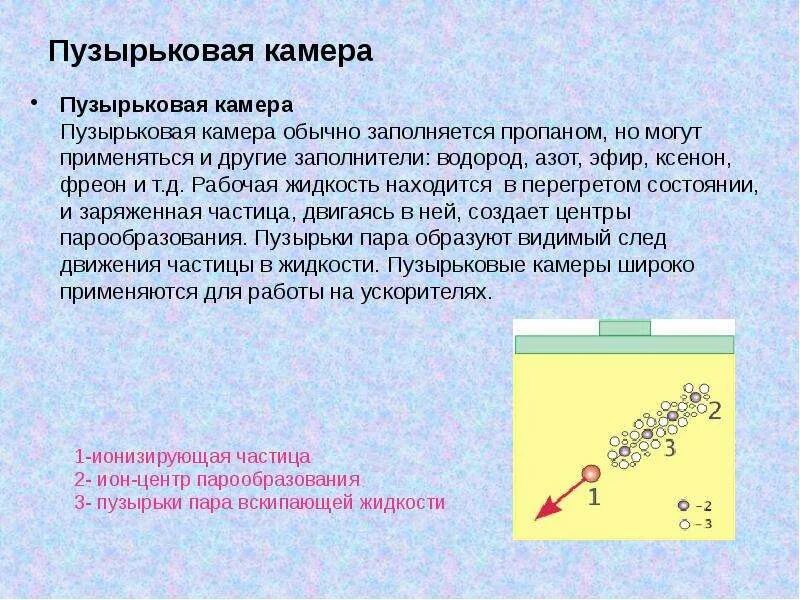 Пузырьковая камера

• Пузырьковая камера
Пузырьковая камера обычно заполняется пропаном, но могут применяться и другие заполнители: водород, азот, эфир, ксенон, фреон и т.д. Рабочая жидкость находится в перегретом состоянии, и заряженная частица, двигаясь в ней, создает центры парообразования. Пузырьки пара образуют видимый след движения частицы в жидкости. Пузырьковые камеры широко применяются для работы на ускорителях.

1-ионизирующая частица
2- ион-центр парообразования
3- пузырьки пара вскипающей жидкости

2
3
1
– 2
– 3